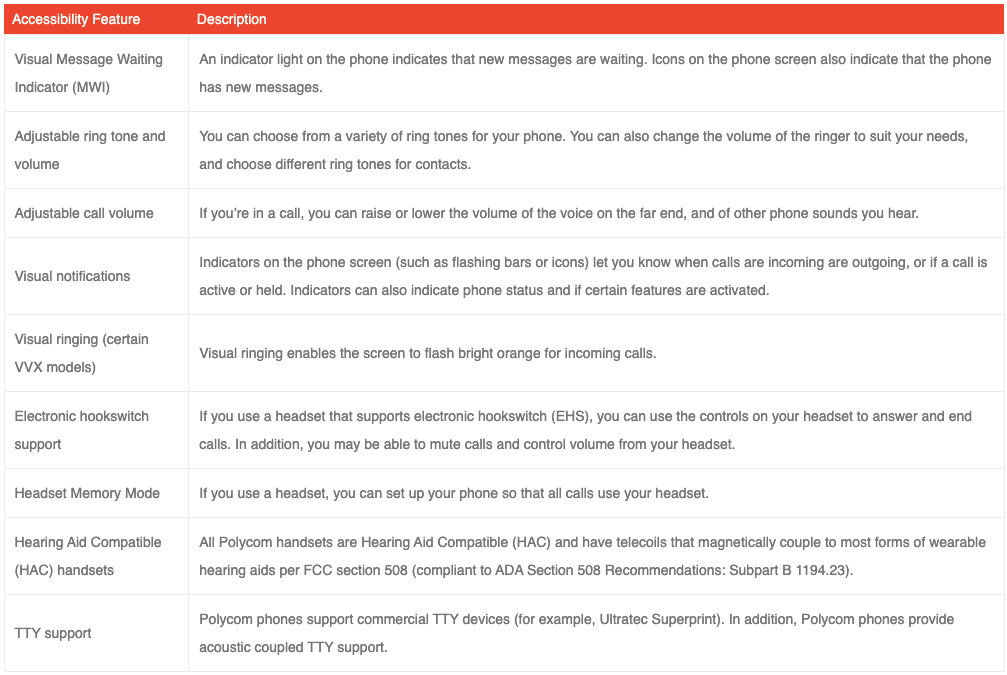 | Accessibility Feature | Description |
|---|---|
| Visual Message Waiting Indicator (MWI) | An indicator light on the phone indicates that new messages are waiting. Icons on the phone screen also indicate that the phone has new messages. |
| Adjustable ring tone and volume | You can choose from a variety of ring tones for your phone. You can also change the volume of the ringer to suit your needs, and choose different ring tones for contacts. |
| Adjustable call volume | If you're in a call, you can raise or lower the volume of the voice on the far end, and of other phone sounds you hear. |
| Visual notifications | Indicators on the phone screen (such as flashing bars or icons) let you know when calls are incoming are outgoing, or if a call is active or held. Indicators can also indicate phone status and if certain features are activated. |
| Visual ringing (certain VVX models) | Visual ringing enables the screen to flash bright orange for incoming calls. |
| Electronic hookswitch support | If you use a headset that supports electronic hookswitch (EHS), you can use the controls on your headset to answer and end calls. In addition, you may be able to mute calls and control volume from your headset. |
| Headset Memory Mode | If you use a headset, you can set up your phone so that all calls use your headset. |
| Hearing Aid Compatible (HAC) handsets | All Polycom handsets are Hearing Aid Compatible (HAC) and have telecoils that magnetically couple to most forms of wearable hearing aids per FCC section 508 (compliant to ADA Section 508 Recommendations: Subpart B 1194.23). |
| TTY support | Polycom phones support commercial TTY devices (for example, Ultratec Superprint). In addition, Polycom phones provide acoustic coupled TTY support. |